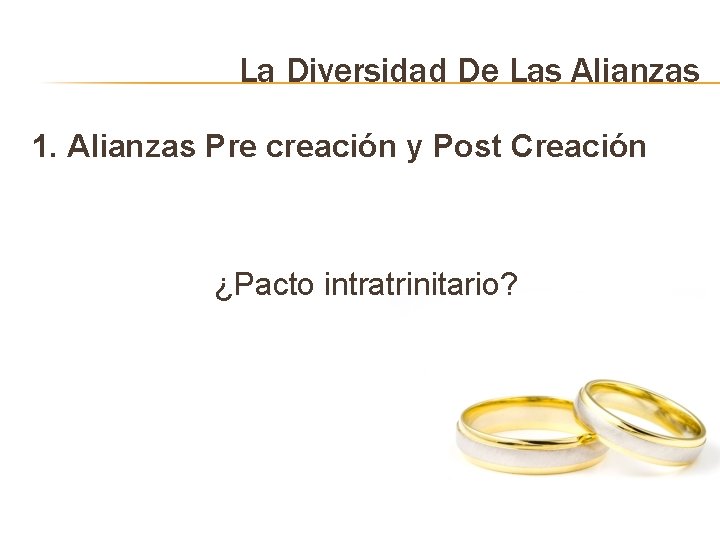 La Diversidad De Las Alianzas

1. Alianzas Pre creación y Post Creación

¿Pacto intratrinitario?